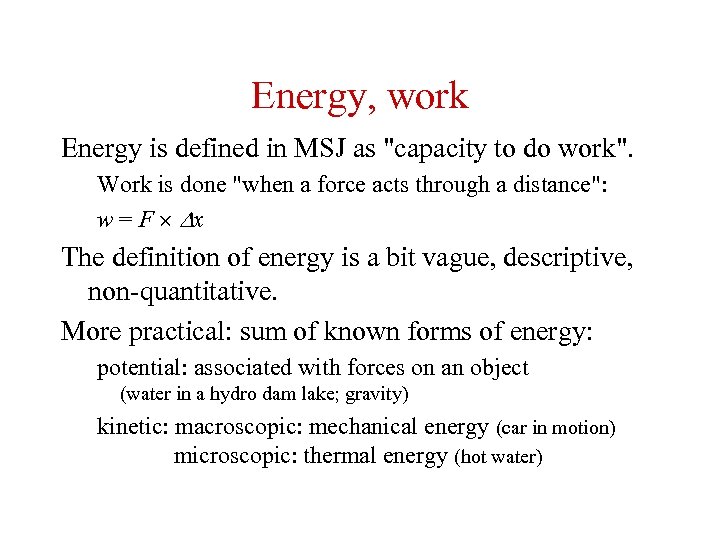 Energy, work

Energy is defined in MSJ as "capacity to do work".

Work is done "when a force acts through a distance":

$w = F \times \Delta x$

The definition of energy is a bit vague, descriptive, non-quantitative.

More practical: sum of known forms of energy:

potential: associated with forces on an object (water in a hydro dam lake; gravity)

kinetic: macroscopic: mechanical energy (car in motion)
microscopic: thermal energy (hot water)